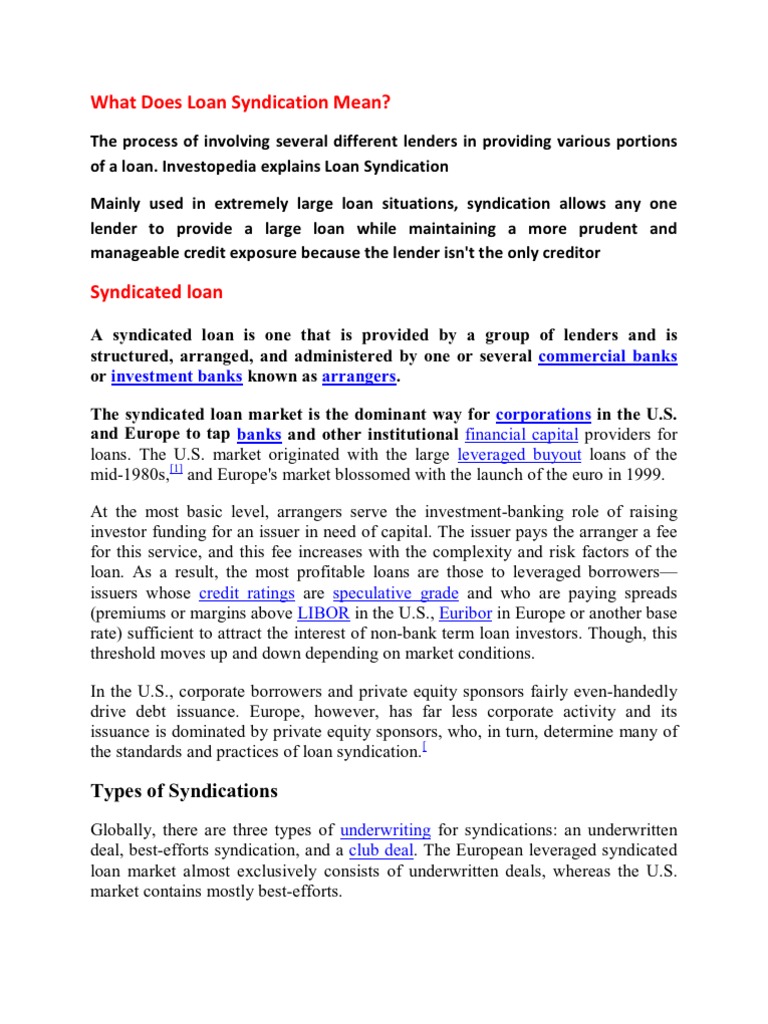 What Does Loan Syndication Mean?

The process of involving several different lenders in providing various portions of a loan. Investopedia explains Loan Syndication

Mainly used in extremely large loan situations, syndication allows any one lender to provide a large loan while maintaining a more prudent and manageable credit exposure because the lender isn't the only creditor

Syndicated loan

A syndicated loan is one that is provided by a group of lenders and is structured, arranged, and administered by one or several commercial banks or investment banks known as arrangers.

The syndicated loan market is the dominant way for corporations in the U.S. and Europe to tap banks and other institutional financial capital providers for loans. The U.S. market originated with the large leveraged buyout loans of the mid-1980s,[1] and Europe's market blossomed with the launch of the euro in 1999.

At the most basic level, arrangers serve the investment-banking role of raising investor funding for an issuer in need of capital. The issuer pays the arranger a fee for this service, and this fee increases with the complexity and risk factors of the loan. As a result, the most profitable loans are those to leveraged borrowers—issuers whose credit ratings are speculative grade and who are paying spreads (premiums or margins above LIBOR in the U.S., Euribor in Europe or another base rate) sufficient to attract the interest of non-bank term loan investors. Though, this threshold moves up and down depending on market conditions.

In the U.S., corporate borrowers and private equity sponsors fairly even-handedly drive debt issuance. Europe, however, has far less corporate activity and its issuance is dominated by private equity sponsors, who, in turn, determine many of the standards and practices of loan syndication.[

Types of Syndications

Globally, there are three types of underwriting for syndications: an underwritten deal, best-efforts syndication, and a club deal. The European leveraged syndicated loan market almost exclusively consists of underwritten deals, whereas the U.S. market contains mostly best-efforts.